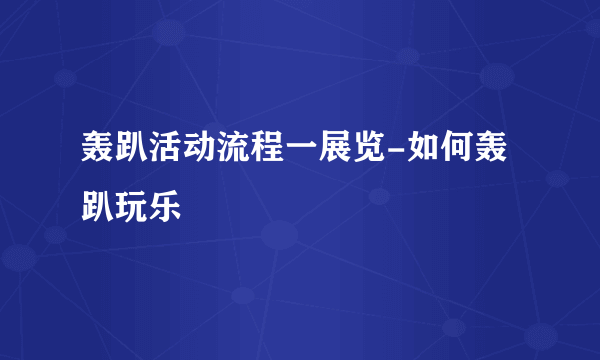 轰趴活动流程一展览-如何轰趴玩乐